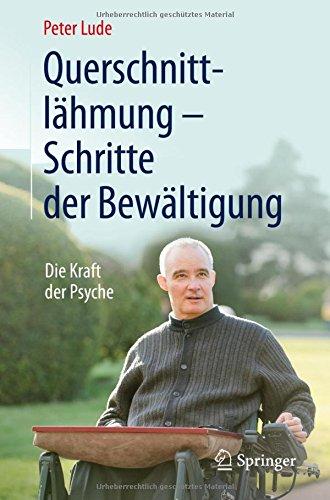 Urheberrechtlich geschütztes Material

Peter Lude

Querschnittlähmung – Schritte der Bewältigung

Die Kraft der Psyche

Springer

Urheberrechtlich geschütztes Material